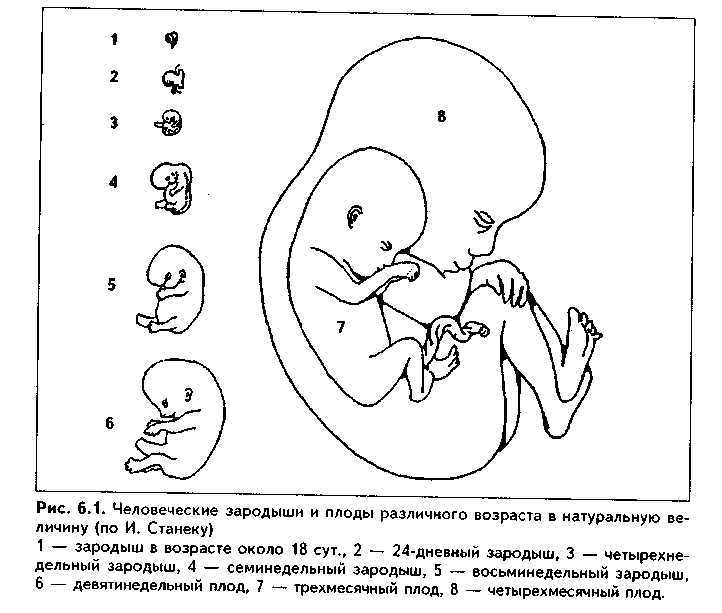 1

2

3

4

5

6

7

8

Рис. 6.1. Человеческие зародыши и плоды различного возраста в натуральную величину (по И. Станеку)

1 — зародыш в возрасте около 18 сут., 2 — 24-дневный зародыш, 3 — четырехнедельный зародыш, 4 — семинедельный зародыш, 5 — восьминедельный зародыш, 6 — девятинедельный плод, 7 — трехмесячный плод, 8 — четырехмесячный плод.